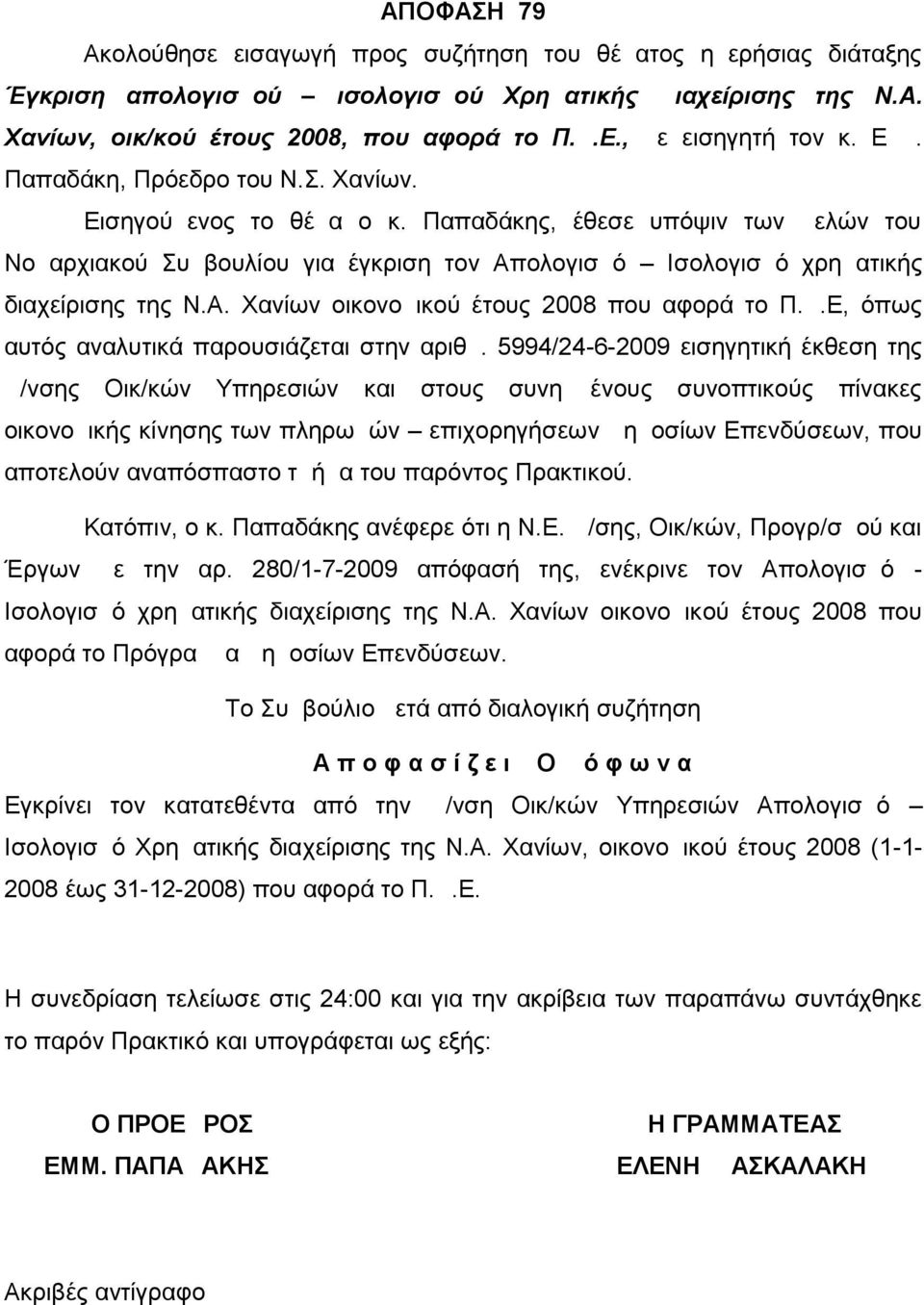 ΑΠΟΦΑΣΗ 79

Ακολούθησε εισαγωγή προς συζήτηση του θέ ατος η ερήσιας διάταξης Έγκριση απολογισ ού – ισολογισ ού Χρη ατικής ιαχείρισης της Ν.Α. Χανίων, οικ/κού έτους 2008, που αφορά το Π. .Ε., ε εισηγητή τον κ. Ε . Παπαδάκη, Πρόεδρο του Ν.Σ. Χανίων.

Εισηγού ενος το θέ α ο κ. Παπαδάκης, έθεσε υπόψιν των ελών του Νο αρχιακού Συ βουλίου για έγκριση τον Απολογισ ό – Ισολογισ ό χρη ατικής διαχείρισης της Ν.Α. Χανίων οικονο ικού έτους 2008 που αφορά το Π. .Ε, όπως αυτός αναλυτικά παρουσιάζεται στην αριθ . 5994/24-6-2009 εισηγητική έκθεση της /νσης Οικ/κών Υπηρεσιών και στους συνη ένους συνοπτικούς πίνακες οικονο ικής κίνησης των πληρω ών – επιχορηγήσεων η οσίων Επενδύσεων, που αποτελούν αναπόσπαστο τ ή α του παρόντος Πρακτικού.

Κατόπιν, ο κ. Παπαδάκης ανέφερε ότι η Ν.Ε. /σης, Οικ/κών, Προγρ/σ ού και Έργων ε την αρ. 280/1-7-2009 απόφασή της, ενέκρινε τον Απολογισ ό - Ισολογισ ό χρη ατικής διαχείρισης της Ν.Α. Χανίων οικονο ικού έτους 2008 που αφορά το Πρόγρα α η οσίων Επενδύσεων.

Το Συ βούλιο ετά από διαλογική συζήτηση

Α π ο φ α σ ί ζ ε ι Ο ό φ ω ν α

Εγκρίνει τον κατατεθέντα από την /νση Οικ/κών Υπηρεσιών Απολογισ ό – Ισολογισ ό Χρη ατικής διαχείρισης της Ν.Α. Χανίων, οικονο ικού έτους 2008 (1-1-2008 έως 31-12-2008) που αφορά το Π. .Ε.

Η συνεδρίαση τελείωσε στις 24:00 και για την ακρίβεια των παραπάνω συντάχθηκε το παρόν Πρακτικό και υπογράφεται ως εξής:

Ο ΠΡΟΕ ΡΟΣ
ΕΜΜ. ΠΑΠΑ ΑΚΗΣ

Η ΓΡΑΜΜΑΤΕΑΣ
ΕΛΕΝΗ ΑΣΚΑΛΑΚΗ

Ακριβές αντίγραφο